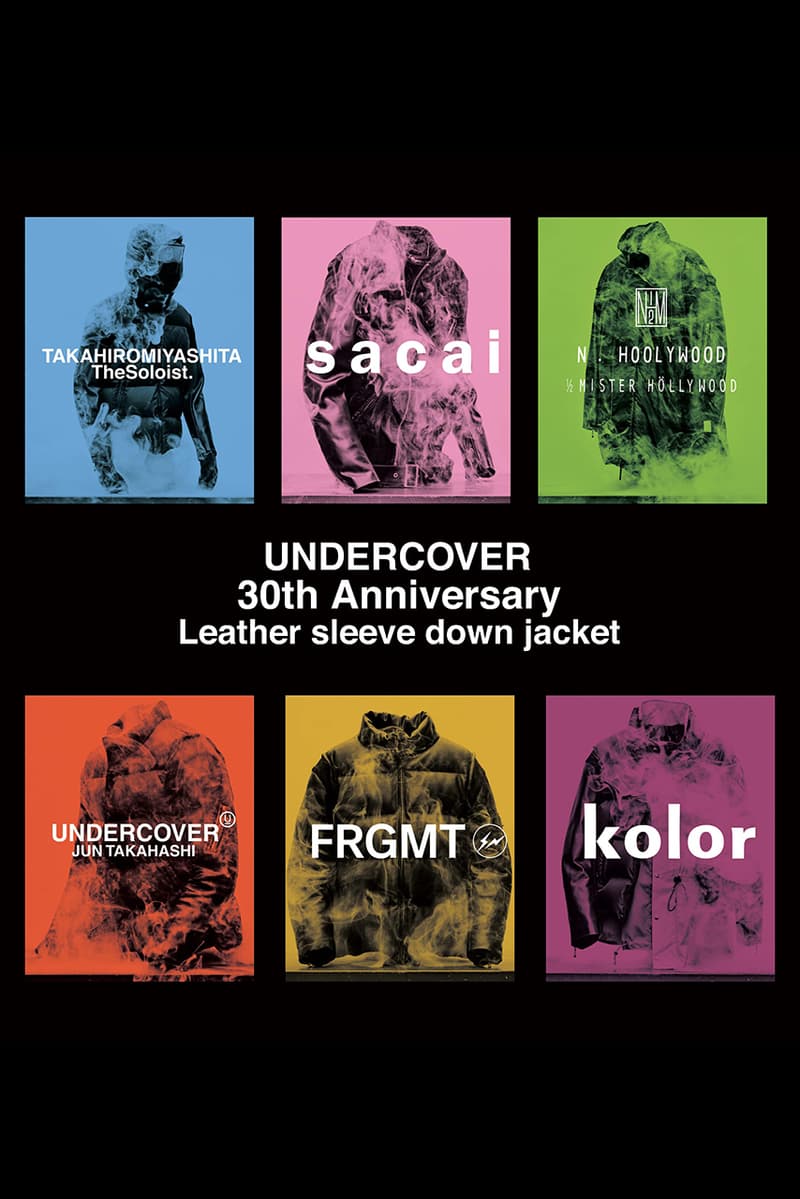 TAKAHIROMIYASHITA
TheSoloist.

sacai

N. HOOLYWOOD
½ MISTER HÖLLYWOOD

UNDERCOVER
30th Anniversary
Leather sleeve down jacket

UNDERCOVER
JUN TAKAHASHI

FRGMT

kolor